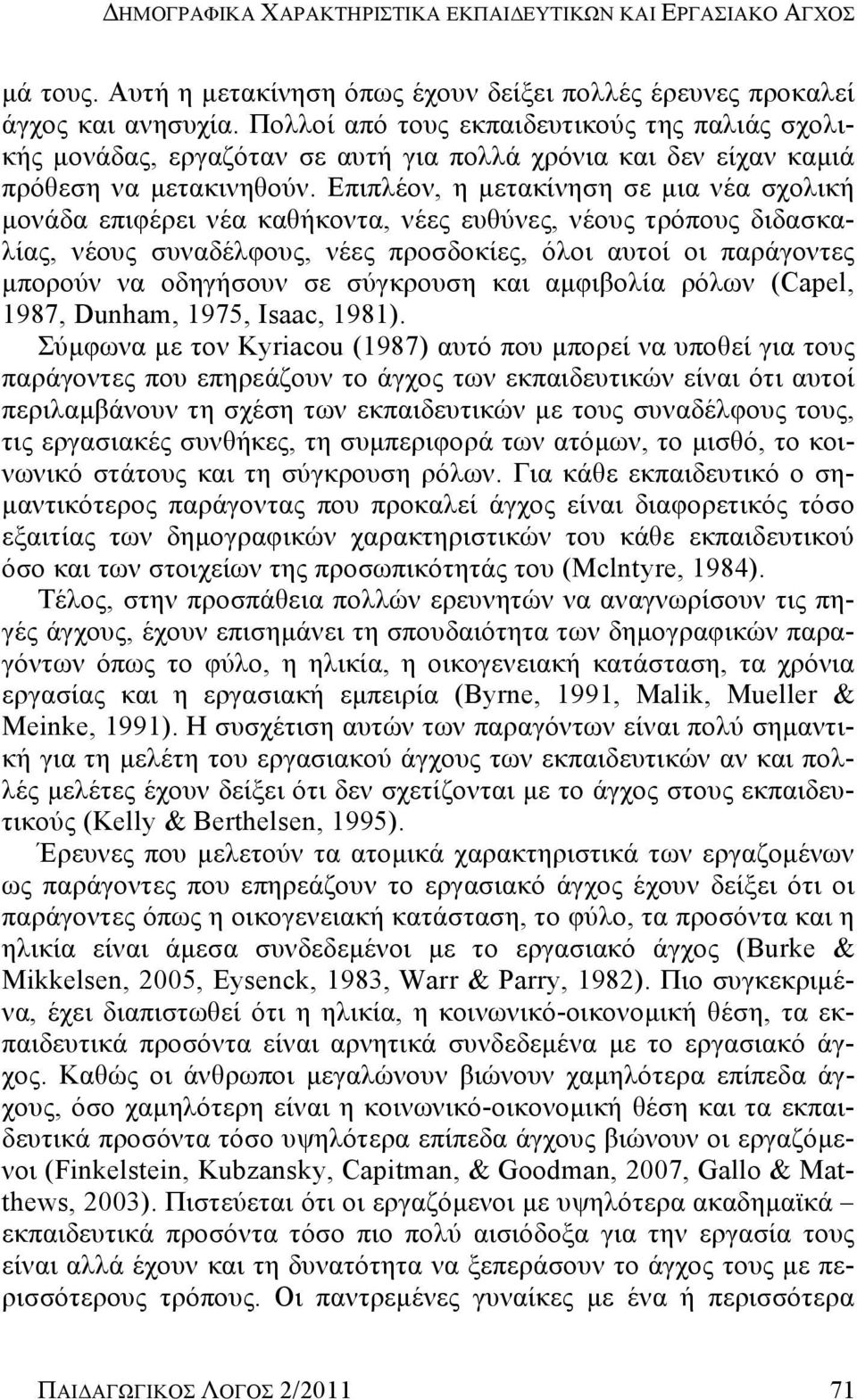 ΔΗΜΟΓΡΑΦΙΚΑ ΧΑΡΑΚΤΗΡΙΣΤΙΚΑ ΕΚΠΑΙΔΕΥΤΙΚΩΝ ΚΑΙ ΕΡΓΑΣΙΑΚΟ ΑΓΧΟΣ

μά τους. Αυτή η μετακίνηση όπως έχουν δείξει πολλές έρευνες προκαλεί άγχος και ανησυχία. Πολλοί από τους εκπαιδευτικούς της παλιάς σχολικής μονάδας, εργαζόταν σε αυτή για πολλά χρόνια και δεν είχαν καμιά πρόθεση να μετακινηθούν. Επιπλέον, η μετακίνηση σε μια νέα σχολική μονάδα επιφέρει νέα καθήκοντα, νέες ευθύνες, νέους τρόπους διδασκαλίας, νέους συναδέλφους, νέες προσδοκίες, όλοι αυτοί οι παράγοντες μπορούν να οδηγήσουν σε σύγκρουση και αμφιβολία ρόλων (Capel, 1987, Dunham, 1975, Isaac, 1981).

Σύμφωνα με τον Kyriacou (1987) αυτό που μπορεί να υποθεί για τους παράγοντες που επηρεάζουν το άγχος των εκπαιδευτικών είναι ότι αυτοί περιλαμβάνουν τη σχέση των εκπαιδευτικών με τους συναδέλφους τους, τις εργασιακές συνθήκες, τη συμπεριφορά των ατόμων, το μισθό, το κοινωνικό στάτους και τη σύγκρουση ρόλων. Για κάθε εκπαιδευτικό ο σημαντικότερος παράγοντας που προκαλεί άγχος είναι διαφορετικός τόσο εξαιτίας των δημογραφικών χαρακτηριστικών του κάθε εκπαιδευτικού όσο και των στοιχείων της προσωπικότητάς του (Mclntyre, 1984).

Τέλος, στην προσπάθεια πολλών ερευνητών να αναγνωρίσουν τις πηγές άγχους, έχουν επισημάνει τη σπουδαιότητα των δημογραφικών παραγόντων όπως το φύλο, η ηλικία, η οικογενειακή κατάσταση, τα χρόνια εργασίας και η εργασιακή εμπειρία (Byrne, 1991, Malik, Mueller & Meinke, 1991). Η συσχέτιση αυτών των παραγόντων είναι πολύ σημαντική για τη μελέτη του εργασιακού άγχους των εκπαιδευτικών αν και πολλές μελέτες έχουν δείξει ότι δεν σχετίζονται με το άγχος στους εκπαιδευτικούς (Kelly & Berthelsen, 1995).

Έρευνες που μελετούν τα ατομικά χαρακτηριστικά των εργαζομένων ως παράγοντες που επηρεάζουν το εργασιακό άγχος έχουν δείξει ότι οι παράγοντες όπως η οικογενειακή κατάσταση, το φύλο, τα προσόντα και η ηλικία είναι άμεσα συνδεδεμένοι με το εργασιακό άγχος (Burke & Mikkelsen, 2005, Eysenck, 1983, Warr & Parry, 1982). Πιο συγκεκριμένα, έχει διαπιστωθεί ότι η ηλικία, η κοινωνικό-οικονομική θέση, τα εκπαιδευτικά προσόντα είναι αρνητικά συνδεδεμένα με το εργασιακό άγχος. Καθώς οι άνθρωποι μεγαλώνουν βιώνουν χαμηλότερα επίπεδα άγχους, όσο χαμηλότερη είναι η κοινωνικό-οικονομική θέση και τα εκπαιδευτικά προσόντα τόσο υψηλότερα επίπεδα άγχους βιώνουν οι εργαζόμενοι (Finkelstein, Kubzansky, Capitman, & Goodman, 2007, Gallo & Matthews, 2003). Πιστεύεται ότι οι εργαζόμενοι με υψηλότερα ακαδημαϊκά – εκπαιδευτικά προσόντα τόσο πιο πολύ αισιόδοξα για την εργασία τους είναι αλλά έχουν και τη δυνατότητα να ξεπεράσουν το άγχος τους με περισσότερους τρόπους. Οι παντρεμένες γυναίκες με ένα ή περισσότερα

ΠΑΙΔΑΓΩΓΙΚΟΣ ΛΟΓΟΣ 2/2011 71